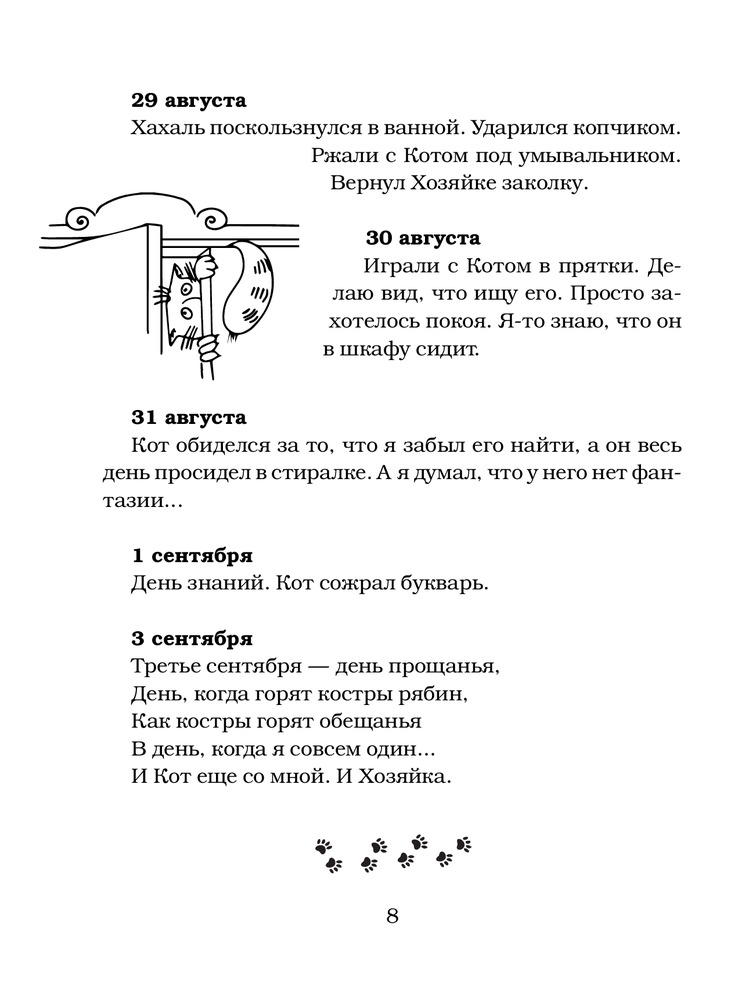 **29 августа**
Хахаль поскользнулся в ванной. Ударился копчиком. Ржали с Котом под умывальником. Вернул Хозяйке заколку.

**30 августа**
Играли с Котом в прятки. Делаю вид, что ищу его. Просто захотелось покоя. Я-то знаю, что он в шкафу сидит.

**31 августа**
Кот обиделся за то, что я забыл его найти, а он весь день просидел в стиралке. А я думал, что у него нет фантазии...

**1 сентября**
День знаний. Кот сожрал букварь.

**3 сентября**
Третье сентября — день прощанья,
День, когда горят костры рябин,
Как костры горят обещанья
В день, когда я совсем один...
И Кот еще со мной. И Хозяйка.

8